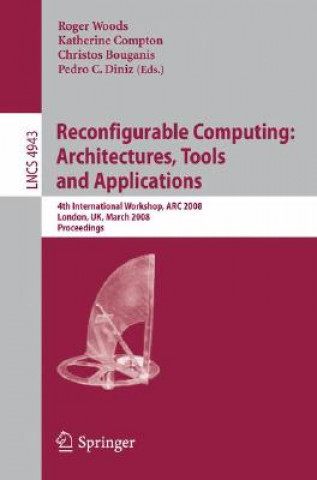 Roger Woods
Katherine Compton
Christos Bouganis
Pedro C. Diniz (Eds.)

LNCS 4943

Reconfigurable Computing: Architectures, Tools and Applications

4th International Workshop, ARC 2008
London, UK, March 2008
Proceedings

Springer